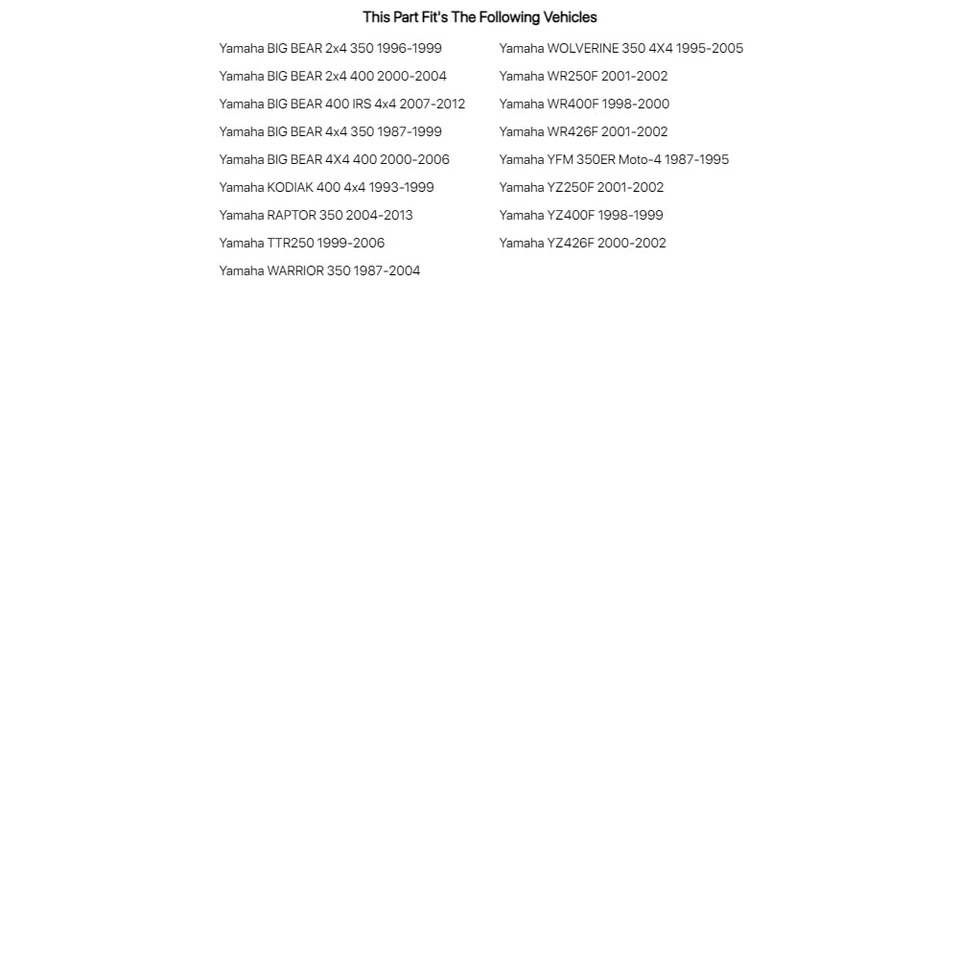 This Part Fit's The Following Vehicles

Yamaha BIG BEAR 2x4 350 1996-1999
Yamaha BIG BEAR 2x4 400 2000-2004
Yamaha BIG BEAR 400 IRS 4x4 2007-2012
Yamaha BIG BEAR 4x4 350 1987-1999
Yamaha BIG BEAR 4X4 400 2000-2006
Yamaha KODIAK 400 4x4 1993-1999
Yamaha RAPTOR 350 2004-2013
Yamaha TTR250 1999-2006
Yamaha WARRIOR 350 1987-2004

Yamaha WOLVERINE 350 4X4 1995-2005
Yamaha WR250F 2001-2002
Yamaha WR400F 1998-2000
Yamaha WR426F 2001-2002
Yamaha YFM 350ER Moto-4 1987-1995
Yamaha YZ250F 2001-2002
Yamaha YZ400F 1998-1999
Yamaha YZ426F 2000-2002